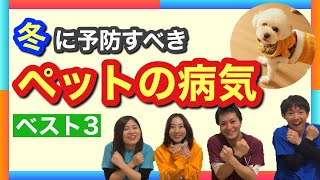 冬に予防すべき

ペットの病気

ベスト3